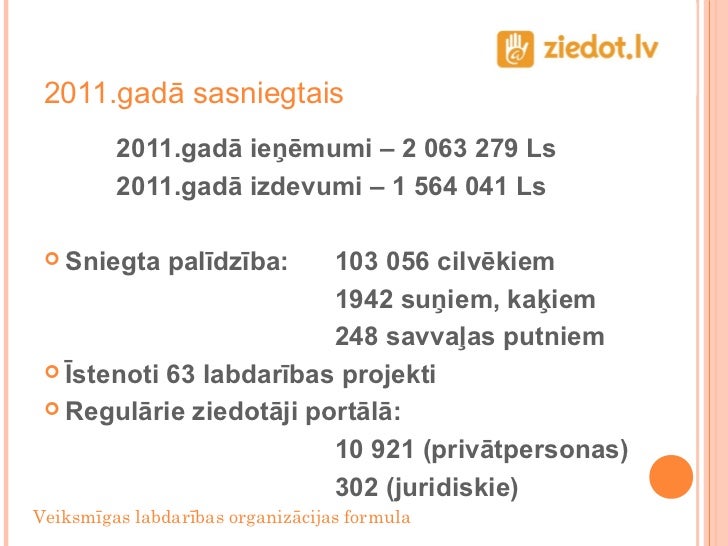 ziedot.lv

2011.gadā sasniegtais

2011.gadā ieņēmumi – 2 063 279 Ls

2011.gadā izdevumi – 1 564 041 Ls

Sniegta palīdzība: 103 056 cilvēkiem
1942 suņiem, kaķiem
248 savvaļas putniem

Īstenoti 63 labdarības projekti

Regulārie ziedotāji portālā:
10 921 (privātpersonas)
302 (juridiskie)

Veiksmīgas labdarības organizācijas formula